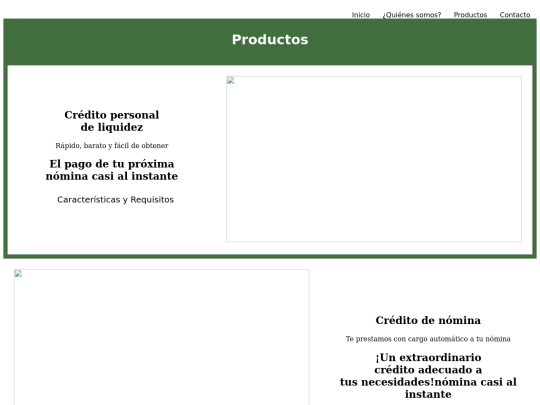 Inicio ¿Quiénes somos? Productos Contacto

Productos

Crédito personal de liquidez

Rápido, barato y fácil de obtener

El pago de tu próxima nómina casi al instante

Características y Requisitos

Crédito de nómina

Te prestamos con cargo automático a tu nómina

¡Un extraordinario crédito adecuado a tus necesidades!nómina casi al instante